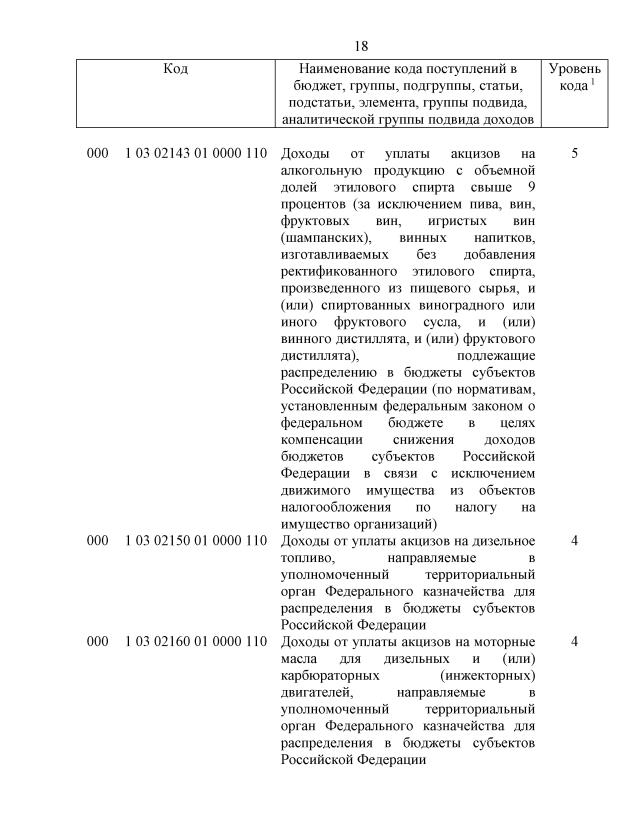 18

| Код | Наименование кода поступлений в бюджет, группы, подгруппы, статьи, подстатьи, элемента, группы подвида, аналитической группы подвида доходов | Уровень кода $^1$ |
|---|---|---|
| 000 1 03 02143 01 0000 110 | Доходы от уплаты акцизов на алкогольную продукцию с объемной долей этилового спирта свыше 9 процентов (за исключением пива, вин, фруктовых вин, игристых вин (шампанских), винных напитков, изготавливаемых без добавления ректификованного этилового спирта, произведенного из пищевого сырья, и (или) спиртованных виноградного или иного фруктового сусла, и (или) винного дистиллята, и (или) фруктового дистиллята), подлежащие распределению в бюджеты субъектов Российской Федерации (по нормативам, установленным федеральным законом о федеральном бюджете в целях компенсации снижения доходов бюджетов субъектов Российской Федерации в связи с исключением движимого имущества из объектов налогообложения по налогу на имущество организаций) | 5 |
| 000 1 03 02150 01 0000 110 | Доходы от уплаты акцизов на дизельное топливо, направляемые в уполномоченный территориальный орган Федерального казначейства для распределения в бюджеты субъектов Российской Федерации | 4 |
| 000 1 03 02160 01 0000 110 | Доходы от уплаты акцизов на моторные масла для дизельных и (или) карбюраторных (инжекторных) двигателей, направляемые в уполномоченный территориальный орган Федерального казначейства для распределения в бюджеты субъектов Российской Федерации | 4 |